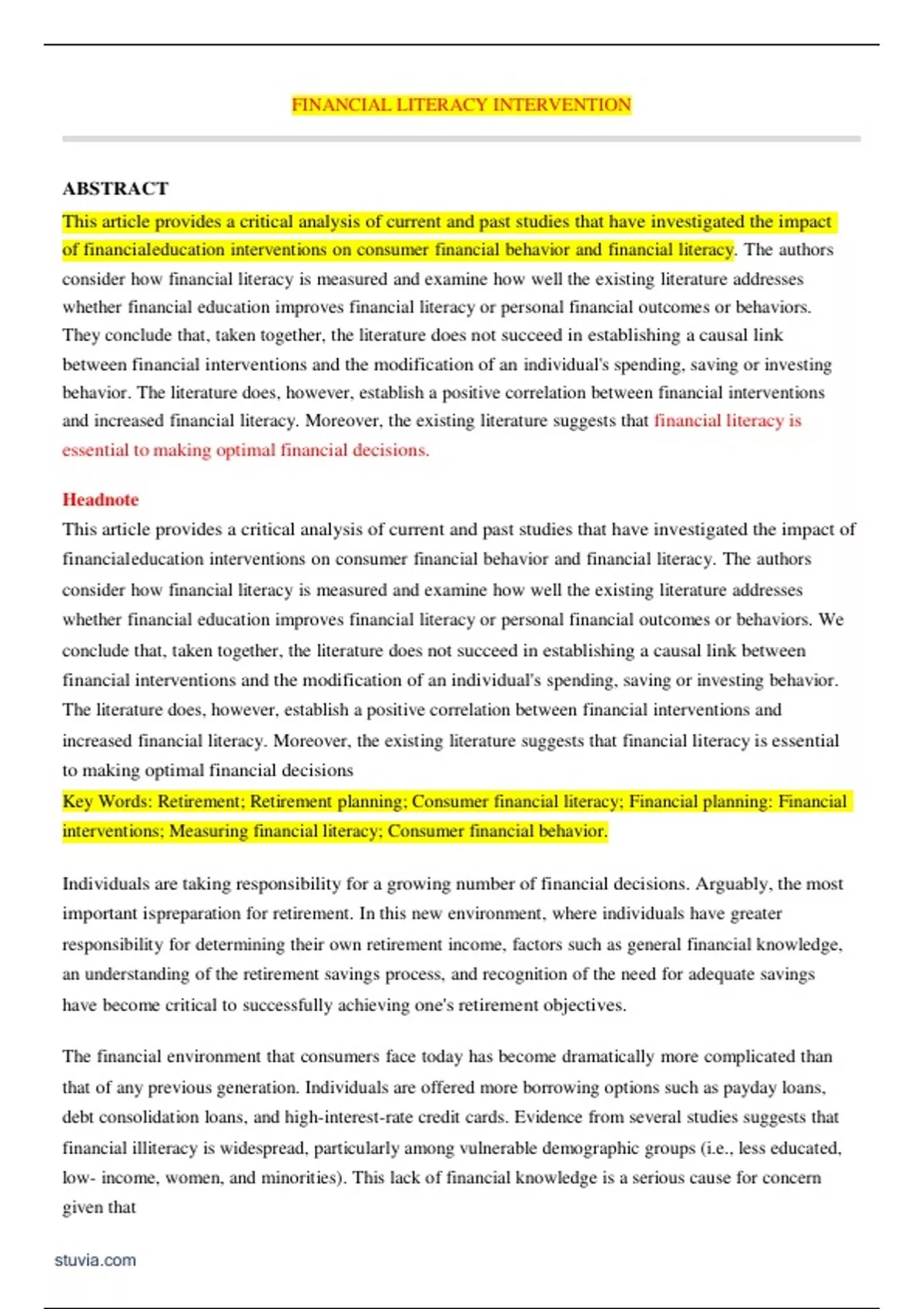 FINANCIAL LITERACY INTERVENTION

ABSTRACT
This article provides a critical analysis of current and past studies that have investigated the impact of financialeducation interventions on consumer financial behavior and financial literacy. The authors consider how financial literacy is measured and examine how well the existing literature addresses whether financial education improves financial literacy or personal financial outcomes or behaviors. They conclude that, taken together, the literature does not succeed in establishing a causal link between financial interventions and the modification of an individual's spending, saving or investing behavior. The literature does, however, establish a positive correlation between financial interventions and increased financial literacy. Moreover, the existing literature suggests that financial literacy is essential to making optimal financial decisions.

Headnote
This article provides a critical analysis of current and past studies that have investigated the impact of financialeducation interventions on consumer financial behavior and financial literacy. The authors consider how financial literacy is measured and examine how well the existing literature addresses whether financial education improves financial literacy or personal financial outcomes or behaviors. We conclude that, taken together, the literature does not succeed in establishing a causal link between financial interventions and the modification of an individual's spending, saving or investing behavior. The literature does, however, establish a positive correlation between financial interventions and increased financial literacy. Moreover, the existing literature suggests that financial literacy is essential to making optimal financial decisions
Key Words: Retirement; Retirement planning; Consumer financial literacy; Financial planning: Financial interventions; Measuring financial literacy; Consumer financial behavior.

Individuals are taking responsibility for a growing number of financial decisions. Arguably, the most important ispreparation for retirement. In this new environment, where individuals have greater responsibility for determining their own retirement income, factors such as general financial knowledge, an understanding of the retirement savings process, and recognition of the need for adequate savings have become critical to successfully achieving one's retirement objectives.

The financial environment that consumers face today has become dramatically more complicated than that of any previous generation. Individuals are offered more borrowing options such as payday loans, debt consolidation loans, and high-interest-rate credit cards. Evidence from several studies suggests that financial illiteracy is widespread, particularly among vulnerable demographic groups (i.e., less educated, low- income, women, and minorities). This lack of financial knowledge is a serious cause for concern given that

stuvia.com